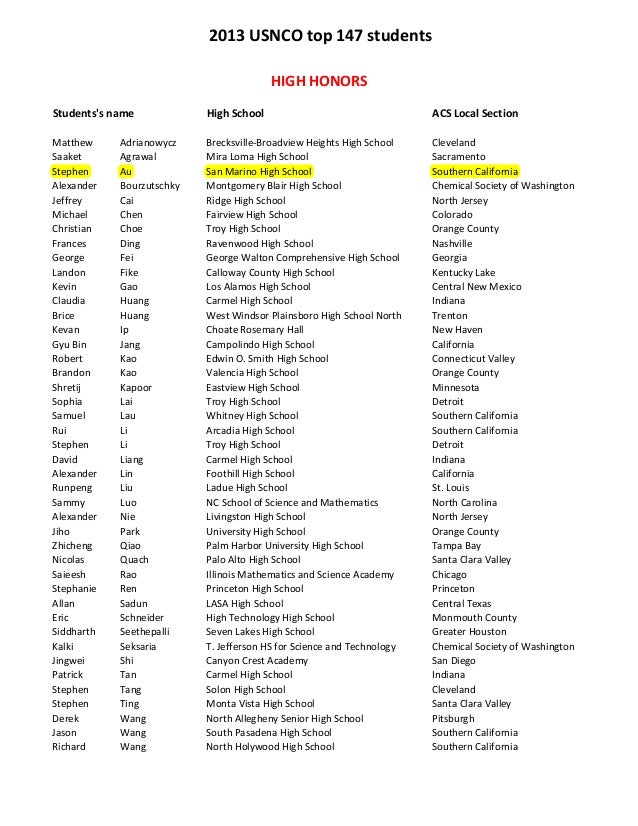 2013 USNCO top 147 students

HIGH HONORS

| Students's name | | High School | ACS Local Section |
|---|---|---|---|
| Matthew | Adrianowycz | Brecksville-Broadview Heights High School | Cleveland |
| Saaket | Agrawal | Mira Loma High School | Sacramento |
| Stephen | Au | San Marino High School | Southern California |
| Alexander | Bourzutschky | Montgomery Blair High School | Chemical Society of Washington |
| Jeffrey | Cai | Ridge High School | North Jersey |
| Michael | Chen | Fairview High School | Colorado |
| Christian | Choe | Troy High School | Orange County |
| Frances | Ding | Ravenwood High School | Nashville |
| George | Fei | George Walton Comprehensive High School | Georgia |
| Landon | Fike | Calloway County High School | Kentucky Lake |
| Kevin | Gao | Los Alamos High School | Central New Mexico |
| Claudia | Huang | Carmel High School | Indiana |
| Brice | Huang | West Windsor Plainsboro High School North | Trenton |
| Kevan | Ip | Choate Rosemary Hall | New Haven |
| Gyu Bin | Jang | Campolindo High School | California |
| Robert | Kao | Edwin O. Smith High School | Connecticut Valley |
| Brandon | Kao | Valencia High School | Orange County |
| Shretij | Kapoor | Eastview High School | Minnesota |
| Sophia | Lai | Troy High School | Detroit |
| Samuel | Lau | Whitney High School | Southern California |
| Rui | Li | Arcadia High School | Southern California |
| Stephen | Li | Troy High School | Detroit |
| David | Liang | Carmel High School | Indiana |
| Alexander | Lin | Foothill High School | California |
| Runpeng | Liu | Ladue High School | St. Louis |
| Sammy | Luo | NC School of Science and Mathematics | North Carolina |
| Alexander | Nie | Livingston High School | North Jersey |
| Jiho | Park | University High School | Orange County |
| Zhicheng | Qiao | Palm Harbor University High School | Tampa Bay |
| Nicolas | Quach | Palo Alto High School | Santa Clara Valley |
| Saieesh | Rao | Illinois Mathematics and Science Academy | Chicago |
| Stephanie | Ren | Princeton High School | Princeton |
| Allan | Sadun | LASA High School | Central Texas |
| Eric | Schneider | High Technology High School | Monmouth County |
| Siddharth | Seethepalli | Seven Lakes High School | Greater Houston |
| Kalki | Seksaria | T. Jefferson HS for Science and Technology | Chemical Society of Washington |
| Jingwei | Shi | Canyon Crest Academy | San Diego |
| Patrick | Tan | Carmel High School | Indiana |
| Stephen | Tang | Solon High School | Cleveland |
| Stephen | Ting | Monta Vista High School | Santa Clara Valley |
| Derek | Wang | North Allegheny Senior High School | Pitsburgh |
| Jason | Wang | South Pasadena High School | Southern California |
| Richard | Wang | North Holywood High School | Southern California |